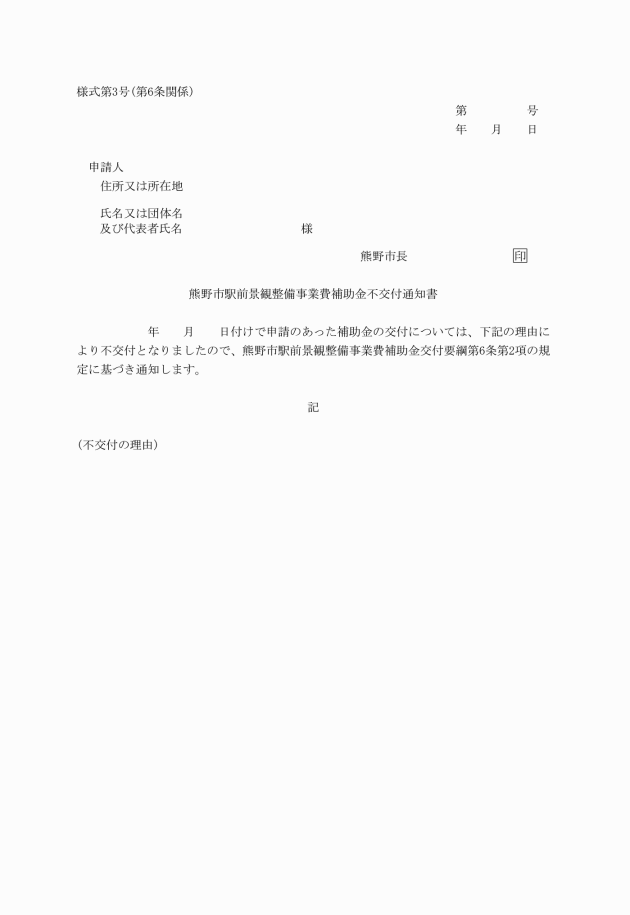 様式第3号(第6条関係)

第　　　号
年　月　日

申請人
住所又は所在地

氏名又は団体名
及び代表者氏名　　　　　　様

熊野市長　　　　　印

熊野市駅前景観整備事業費補助金不交付通知書

年　月　日付けで申請のあった補助金の交付については、下記の理由により不交付となりましたので、熊野市駅前景観整備事業費補助金交付要綱第6条第2項の規定に基づき通知します。

記

(不交付の理由)